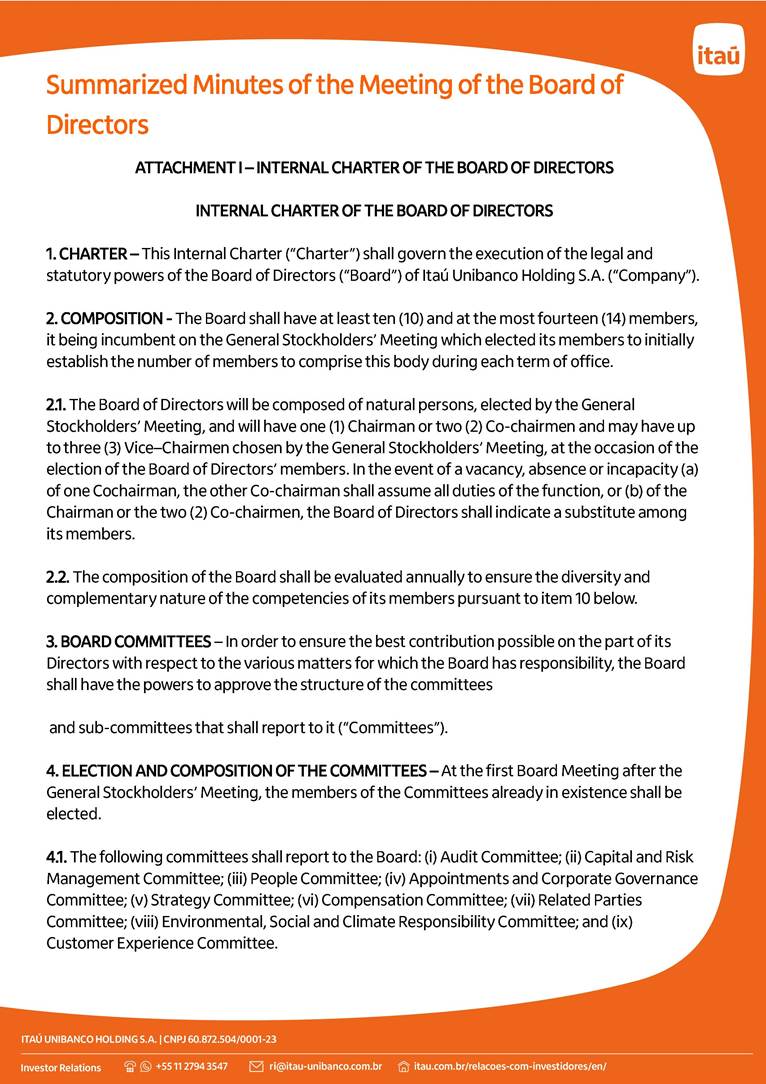 itaú

Summarized Minutes of the Meeting of the Board of Directors

ATTACHMENT I – INTERNAL CHARTER OF THE BOARD OF DIRECTORS

INTERNAL CHARTER OF THE BOARD OF DIRECTORS

1. CHARTER – This Internal Charter ("Charter") shall govern the execution of the legal and statutory powers of the Board of Directors ("Board") of Itaú Unibanco Holding S.A. ("Company").

2. COMPOSITION - The Board shall have at least ten (10) and at the most fourteen (14) members, it being incumbent on the General Stockholders' Meeting which elected its members to initially establish the number of members to comprise this body during each term of office.

2.1. The Board of Directors will be composed of natural persons, elected by the General Stockholders' Meeting, and will have one (1) Chairman or two (2) Co-chairmen and may have up to three (3) Vice–Chairmen chosen by the General Stockholders' Meeting, at the occasion of the election of the Board of Directors' members. In the event of a vacancy, absence or incapacity (a) of one Cochairman, the other Co-chairman shall assume all duties of the function, or (b) of the Chairman or the two (2) Co-chairmen, the Board of Directors shall indicate a substitute among its members.

2.2. The composition of the Board shall be evaluated annually to ensure the diversity and complementary nature of the competencies of its members pursuant to item 10 below.

3. BOARD COMMITTEES – In order to ensure the best contribution possible on the part of its Directors with respect to the various matters for which the Board has responsibility, the Board shall have the powers to approve the structure of the committees

and sub-committees that shall report to it ("Committees").

4. ELECTION AND COMPOSITION OF THE COMMITTEES – At the first Board Meeting after the General Stockholders' Meeting, the members of the Committees already in existence shall be elected.

4.1. The following committees shall report to the Board: (i) Audit Committee; (ii) Capital and Risk Management Committee; (iii) People Committee; (iv) Appointments and Corporate Governance Committee; (v) Strategy Committee; (vi) Compensation Committee; (vii) Related Parties Committee; (viii) Environmental, Social and Climate Responsibility Committee; and (ix) Customer Experience Committee.

ITAÚ UNIBANCO HOLDING S.A. | CNPJ 60.872.504/0001-23

Investor Relations +55 11 2794 3547 ri@itau-unibanco.com.br itau.com.br/relacoes-com-investidores/en/